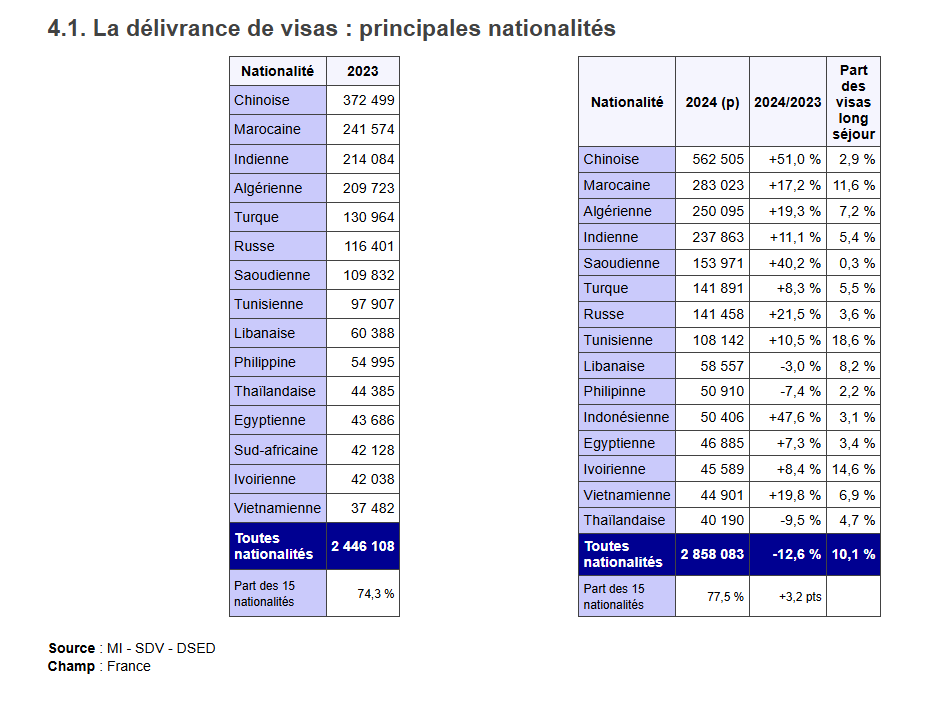 4.1. La délivrance de visas : principales nationalités

| Nationalité | 2023 |
|---|---|
| Chinoise | 372 499 |
| Marocaine | 241 574 |
| Indienne | 214 084 |
| Algérienne | 209 723 |
| Turque | 130 964 |
| Russe | 116 401 |
| Saoudienne | 109 832 |
| Tunisienne | 97 907 |
| Libanaise | 60 388 |
| Philippine | 54 995 |
| Thaïlandaise | 44 385 |
| Egyptienne | 43 686 |
| Sud-africaine | 42 128 |
| Ivoirienne | 42 038 |
| Vietnamienne | 37 482 |
| Toutes nationalités | 2 446 108 |
| Part des 15 nationalités | 74,3 % |

| Nationalité | 2024 (p) | 2024/2023 | Part des visas long séjour |
|---|---|---|---|
| Chinoise | 562 505 | +51,0 % | 2,9 % |
| Marocaine | 283 023 | +17,2 % | 11,6 % |
| Algérienne | 250 095 | +19,3 % | 7,2 % |
| Indienne | 237 863 | +11,1 % | 5,4 % |
| Saoudienne | 153 971 | +40,2 % | 0,3 % |
| Turque | 141 891 | +8,3 % | 5,5 % |
| Russe | 141 458 | +21,5 % | 3,6 % |
| Tunisienne | 108 142 | +10,5 % | 18,6 % |
| Libanaise | 58 557 | -3,0 % | 8,2 % |
| Philipinne | 50 910 | -7,4 % | 2,2 % |
| Indonésienne | 50 406 | +47,6 % | 3,1 % |
| Egyptienne | 46 885 | +7,3 % | 3,4 % |
| Ivoirienne | 45 589 | +8,4 % | 14,6 % |
| Vietnamienne | 44 901 | +19,8 % | 6,9 % |
| Thaïlandaise | 40 190 | -9,5 % | 4,7 % |
| Toutes nationalités | 2 858 083 | -12,6 % | 10,1 % |
| Part des 15 nationalités | 77,5 % | +3,2 pts | |

Source : MI - SDV - DSED
Champ : France